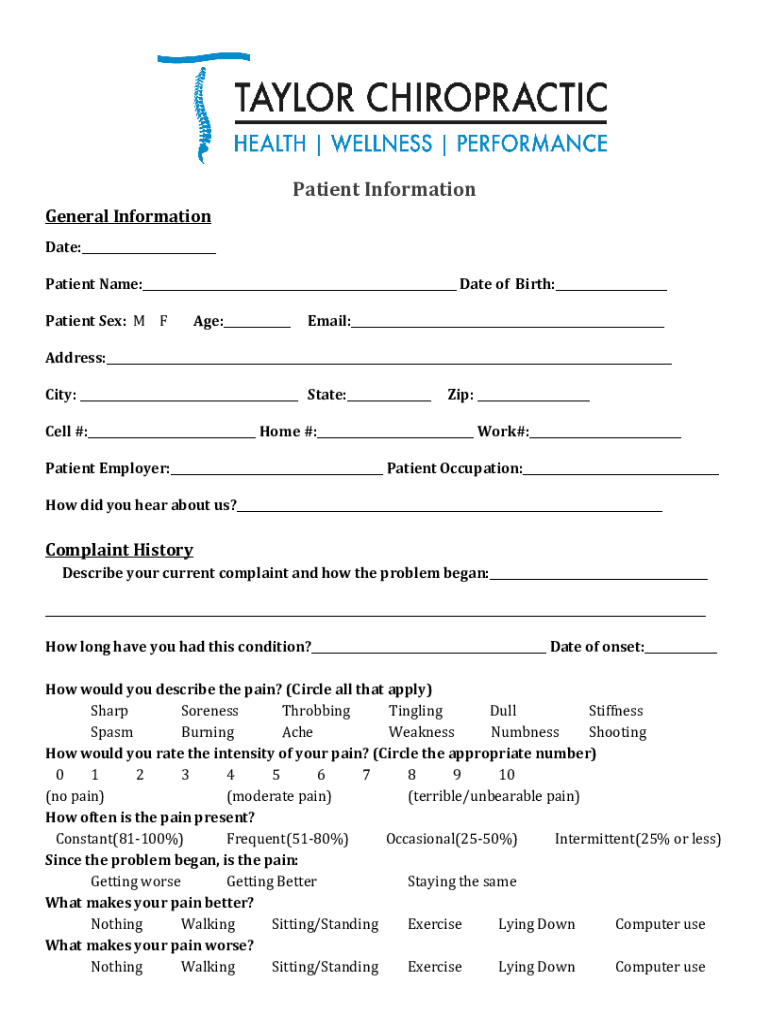 TAYLOR CHIROPRACTIC
HEALTH | WELLNESS | PERFORMANCE

Patient Information

General Information

Date:

Patient Name: Date of Birth:

Patient Sex: M F Age: Email:

Address:

City: State: Zip:

Cell #: Home #: Work#:

Patient Employer: Patient Occupation:

How did you hear about us?

Complaint History

Describe your current complaint and how the problem began:

How long have you had this condition? Date of onset:

How would you describe the pain? (Circle all that apply)
Sharp Soreness Throbbing Tingling Dull Stiffness
Spasm Burning Ache Weakness Numbness Shooting
How would you rate the intensity of your pain? (Circle the appropriate number)
0 1 2 3 4 5 6 7 8 9 10
(no pain) (moderate pain) (terrible/unbearable pain)
How often is the pain present?
Constant(81-100%) Frequent(51-80%) Occasional(25-50%) Intermittent(25% or less)
Since the problem began, is the pain:
Getting worse Getting Better Staying the same
What makes your pain better?
Nothing Walking Sitting/Standing Exercise Lying Down Computer use
What makes your pain worse?
Nothing Walking Sitting/Standing Exercise Lying Down Computer use